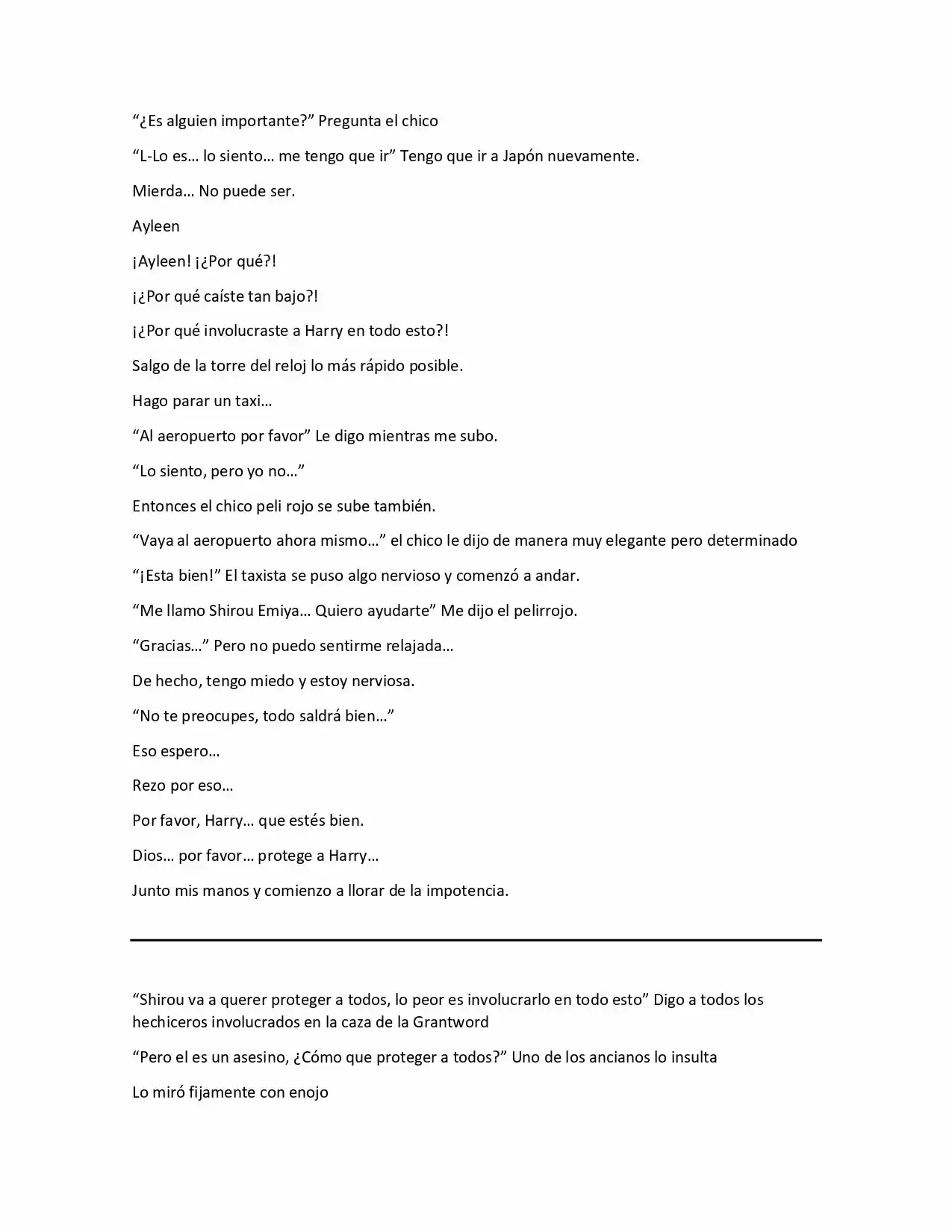 "¿Es alguien importante?" Pregunta el chico

"L-Lo es… lo siento… me tengo que ir" Tengo que ir a Japón nuevamente.

Mierda… No puede ser.

Ayleen

¡Ayleen! ¡¿Por qué?!

¡¿Por qué caíste tan bajo?!

¡¿Por qué involucraste a Harry en todo esto?!

Salgo de la torre del reloj lo más rápido posible.

Hago parar un taxi…

"Al aeropuerto por favor" Le digo mientras me subo.

"Lo siento, pero yo no…"

Entonces el chico peli rojo se sube también.

"Vaya al aeropuerto ahora mismo…" el chico le dijo de manera muy elegante pero determinado

"¡Esta bien!" El taxista se puso algo nervioso y comenzó a andar.

"Me llamo Shirou Emiya… Quiero ayudarte" Me dijo el pelirrojo.

"Gracias…" Pero no puedo sentirme relajada…

De hecho, tengo miedo y estoy nerviosa.

"No te preocupes, todo saldrá bien…"

Eso espero…

Rezo por eso…

Por favor, Harry… que estés bien.

Dios… por favor… protege a Harry…

Junto mis manos y comienzo a llorar de la impotencia.

"Shirou va a querer proteger a todos, lo peor es involucrarlo en todo esto" Digo a todos los hechiceros involucrados en la caza de la Grantword

"Pero el es un asesino, ¿Cómo que proteger a todos?" Uno de los ancianos lo insulta

Lo miró fijamente con enojo